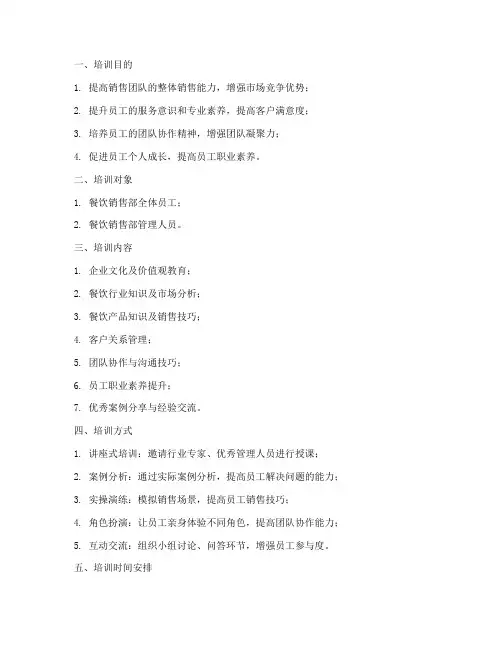 一、培训目的

1. 提高销售团队的整体销售能力，增强市场竞争优势；

2. 提升员工的服务意识和专业素养，提高客户满意度；

3. 培养员工的团队协作精神，增强团队凝聚力；

4. 促进员工个人成长，提高员工职业素养。

二、培训对象

1. 餐饮销售部全体员工；

2. 餐饮销售部管理人员。

三、培训内容

1. 企业文化及价值观教育；

2. 餐饮行业知识及市场分析；

3. 餐饮产品知识及销售技巧；

4. 客户关系管理；

5. 团队协作与沟通技巧；

6. 员工职业素养提升；

7. 优秀案例分享与经验交流。

四、培训方式

1. 讲座式培训：邀请行业专家、优秀管理人员进行授课；

2. 案例分析：通过实际案例分析，提高员工解决问题的能力；

3. 实操演练：模拟销售场景，提高员工销售技巧；

4. 角色扮演：让员工亲身体验不同角色，提高团队协作能力；

5. 互动交流：组织小组讨论、问答环节，增强员工参与度。

五、培训时间安排